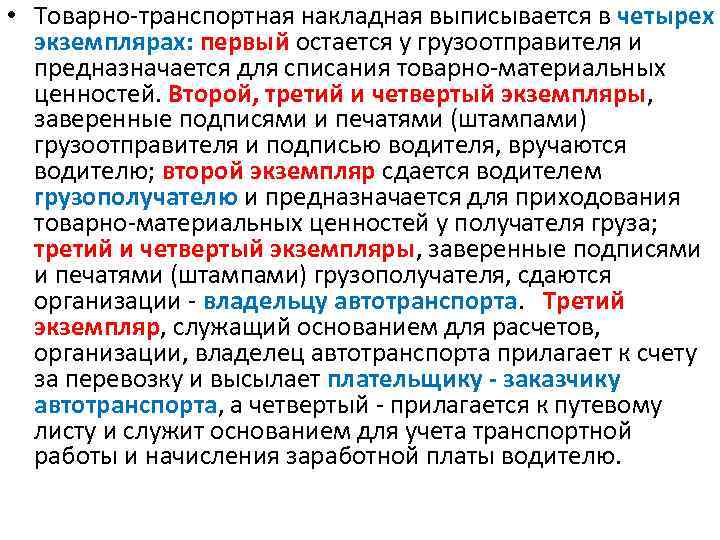 • Товарно-транспортная накладная выписывается в четырех экземплярах: первый остается у грузоотправителя и предназначается для списания товарно-материальных ценностей. Второй, третий и четвертый экземпляры, заверенные подписями и печатями (штампами) грузоотправителя и подписью водителя, вручаются водителю; второй экземпляр сдается водителем грузополучателю и предназначается для приходования товарно-материальных ценностей у получателя груза; третий и четвертый экземпляры, заверенные подписями и печатями (штампами) грузополучателя, сдаются организации - владельцу автотранспорта. Третий экземпляр, служащий основанием для расчетов, организации, владелец автотранспорта прилагает к счету за перевозку и высылает плательщику - заказчику автотранспорта, а четвертый - прилагается к путевому листу и служит основанием для учета транспортной работы и начисления заработной платы водителю.